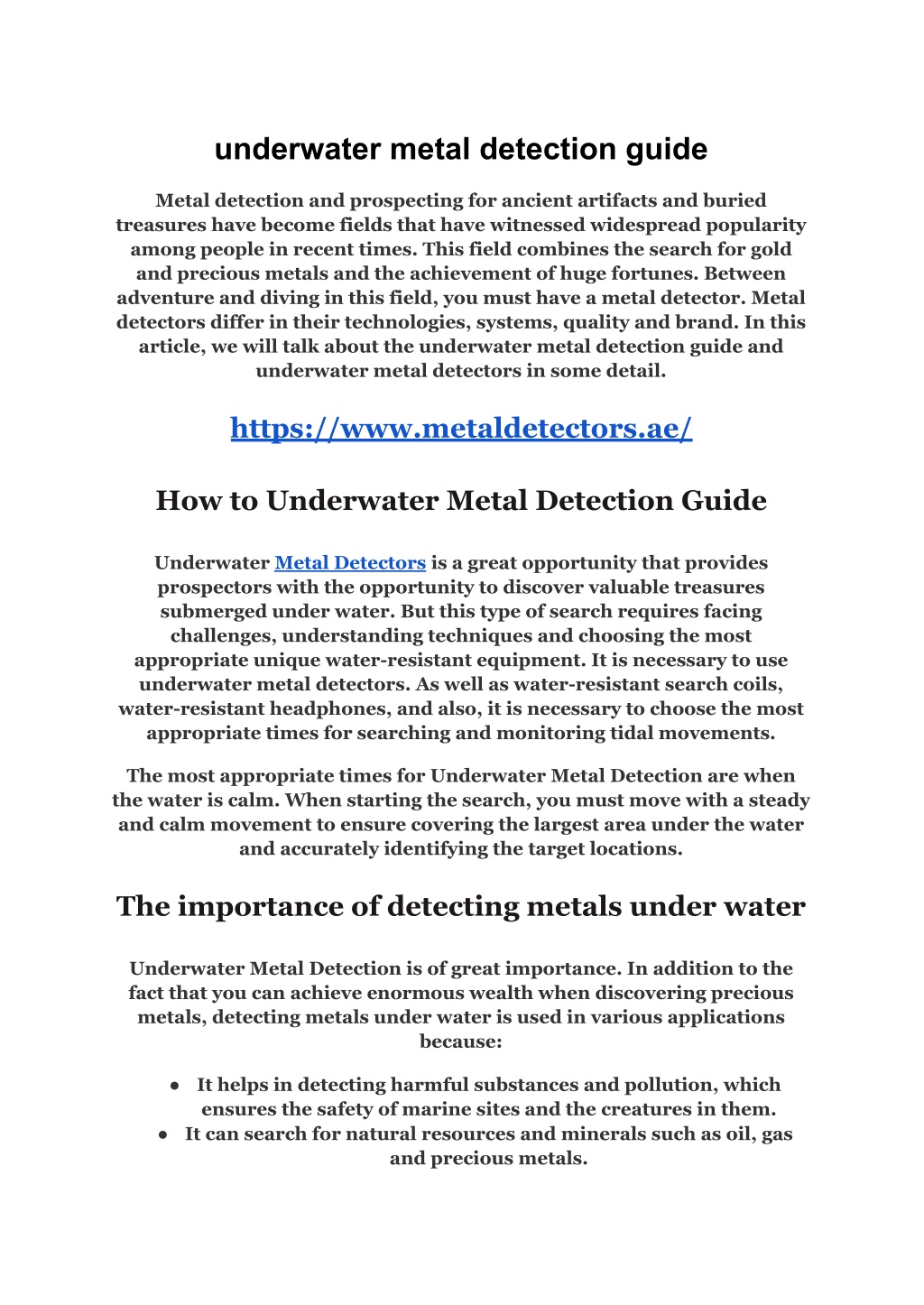 underwater metal detection guide

Metal detection and prospecting for ancient artifacts and buried treasures have become fields that have witnessed widespread popularity among people in recent times. This field combines the search for gold and precious metals and the achievement of huge fortunes. Between adventure and diving in this field, you must have a metal detector. Metal detectors differ in their technologies, systems, quality and brand. In this article, we will talk about the underwater metal detection guide and underwater metal detectors in some detail.

https://www.metaldetectors.ae/

How to Underwater Metal Detection Guide

Underwater Metal Detectors is a great opportunity that provides prospectors with the opportunity to discover valuable treasures submerged under water. But this type of search requires facing challenges, understanding techniques and choosing the most appropriate unique water-resistant equipment. It is necessary to use underwater metal detectors. As well as water-resistant search coils, water-resistant headphones, and also, it is necessary to choose the most appropriate times for searching and monitoring tidal movements.

The most appropriate times for Underwater Metal Detection are when the water is calm. When starting the search, you must move with a steady and calm movement to ensure covering the largest area under the water and accurately identifying the target locations.

The importance of detecting metals under water

Underwater Metal Detection is of great importance. In addition to the fact that you can achieve enormous wealth when discovering precious metals, detecting metals under water is used in various applications because:

● It helps in detecting harmful substances and pollution, which ensures the safety of marine sites and the creatures in them.
● It can search for natural resources and minerals such as oil, gas and precious metals.